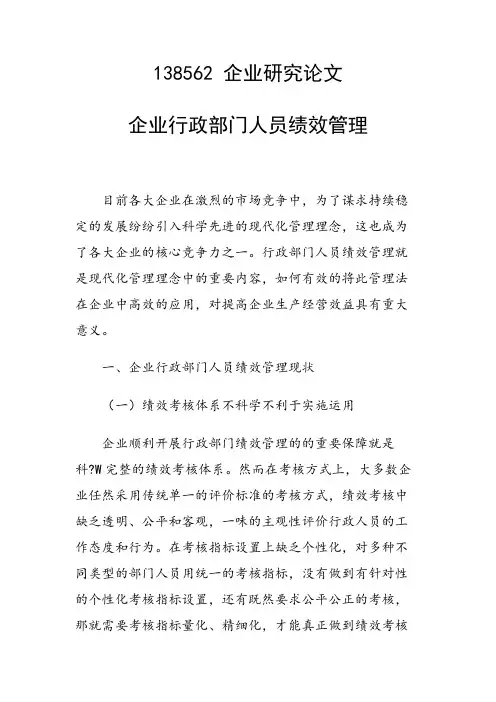 138562 企业研究论文

企业行政部门人员绩效管理

目前各大企业在激烈的市场竞争中，为了谋求持续稳定的发展纷纷引入科学先进的现代化管理理念，这也成为了各大企业的核心竞争力之一。行政部门人员绩效管理就是现代化管理理念中的重要内容，如何有效的将此管理法在企业中高效的应用，对提高企业生产经营效益具有重大意义。

一、企业行政部门人员绩效管理现状

（一）绩效考核体系不科学不利于实施运用

企业顺利开展行政部门绩效管理的的重要保障就是科?W完整的绩效考核体系。然而在考核方式上，大多数企业任然采用传统单一的评价标准的考核方式，绩效考核中缺乏透明、公平和客观，一味的主观性评价行政人员的工作态度和行为。在考核指标设置上缺乏个性化，对多种不同类型的部门人员用统一的考核指标，没有做到有针对性的个性化考核指标设置，还有既然要求公平公正的考核，那就需要考核指标量化、精细化，才能真正做到绩效考核